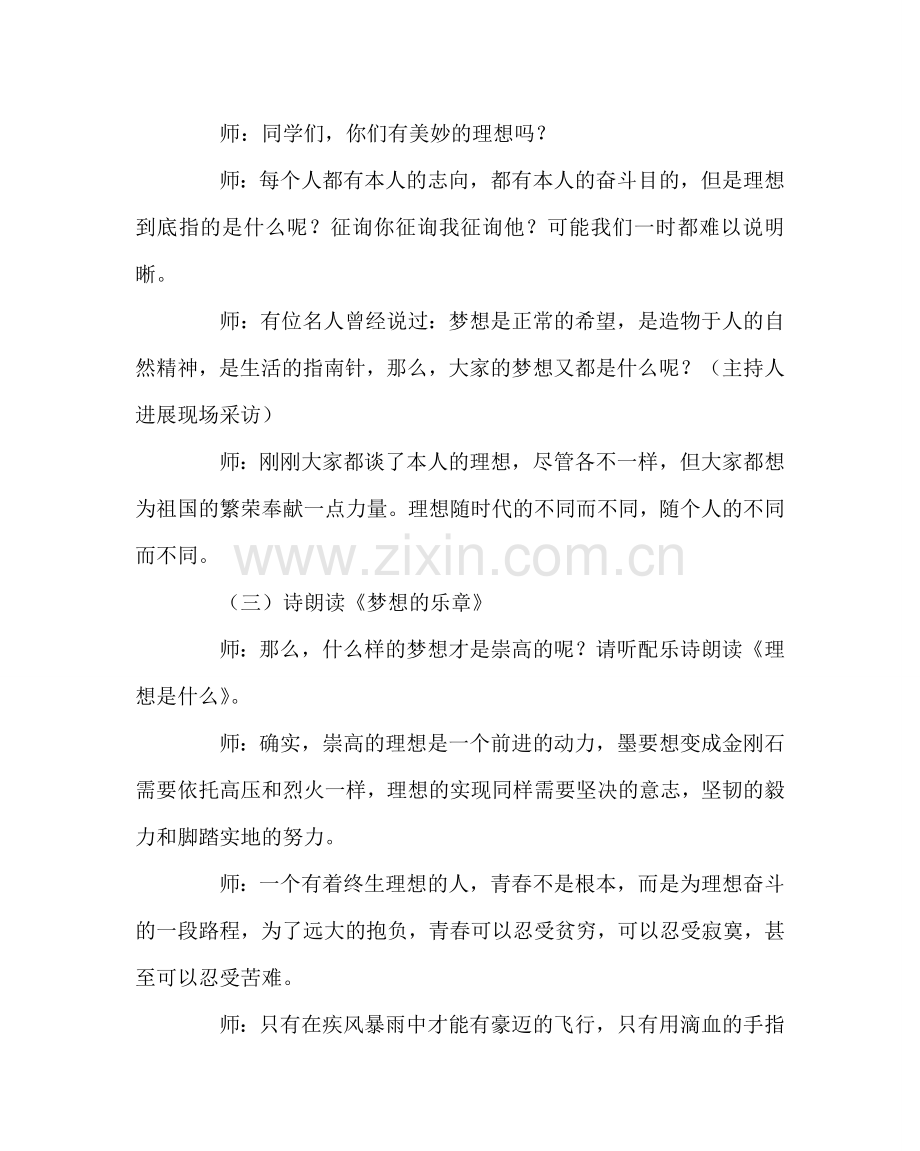 师：同学们，你们有美妙的理想吗？

师：每个人都有本人的志向，都有本人的奋斗目的，但是理想到底指的是什么呢？征询你征询我征询他？可能我们一时都难以说明晰。

师：有位名人曾经说过：梦想是正常的希望，是造物于人的自然精神，是生活的指南针，那么，大家的梦想又都是什么呢？（主持人进展现场采访）

师：刚刚大家都谈了本人的理想，尽管各不一样，但大家都想为祖国的繁荣奉献一点力量。理想随时代的不同而不同，随个人的不同而不同。

www.zixin.com.cn

（三）诗朗读《梦想的乐章》

师：那么，什么样的梦想才是崇高的呢？请听配乐诗朗读《理想是什么》。

师：确实，崇高的理想是一个前进的动力，墨要想变成金刚石需要依托高压和烈火一样，理想的实现同样需要坚决的意志，坚韧的毅力和脚踏实地的努力。

师：一个有着终生理想的人，青春不是根本，而是为理想奋斗的一段路程，为了远大的抱负，青春可以忍受贫穷，可以忍受寂寞，甚至可以忍受苦难。

师：只有在疾风暴雨中才能有豪迈的飞行，只有用滴血的手指